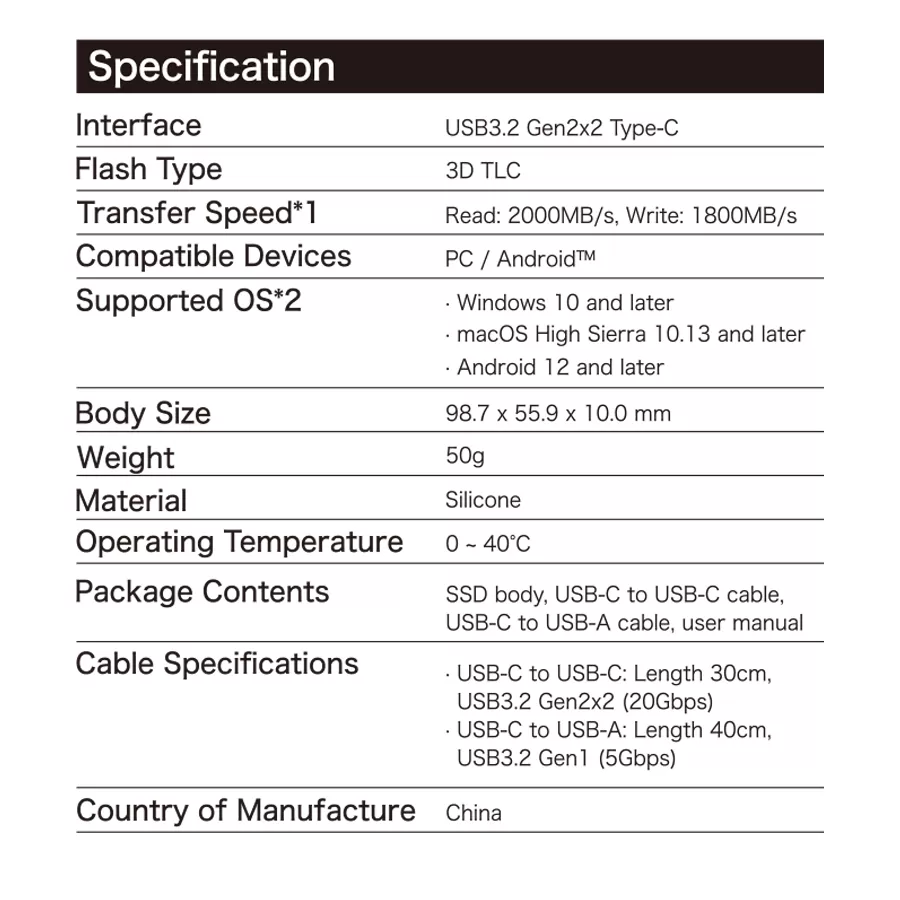 Specification

| | |
|---|---|
| Interface | USB3.2 Gen2x2 Type-C |
| Flash Type | 3D TLC |
| Transfer Speed*1 | Read: 2000MB/s, Write: 1800MB/s |
| Compatible Devices | PC / Android™ |
| Supported OS*2 | · Windows 10 and later · macOS High Sierra 10.13 and later · Android 12 and later |
| Body Size | 98.7 x 55.9 x 10.0 mm |
| Weight | 50g |
| Material | Silicone |
| Operating Temperature | 0 ~ 40°C |
| Package Contents | SSD body, USB-C to USB-C cable, USB-C to USB-A cable, user manual |
| Cable Specifications | · USB-C to USB-C: Length 30cm, USB3.2 Gen2x2 (20Gbps) · USB-C to USB-A: Length 40cm, USB3.2 Gen1 (5Gbps) |
| Country of Manufacture | China |